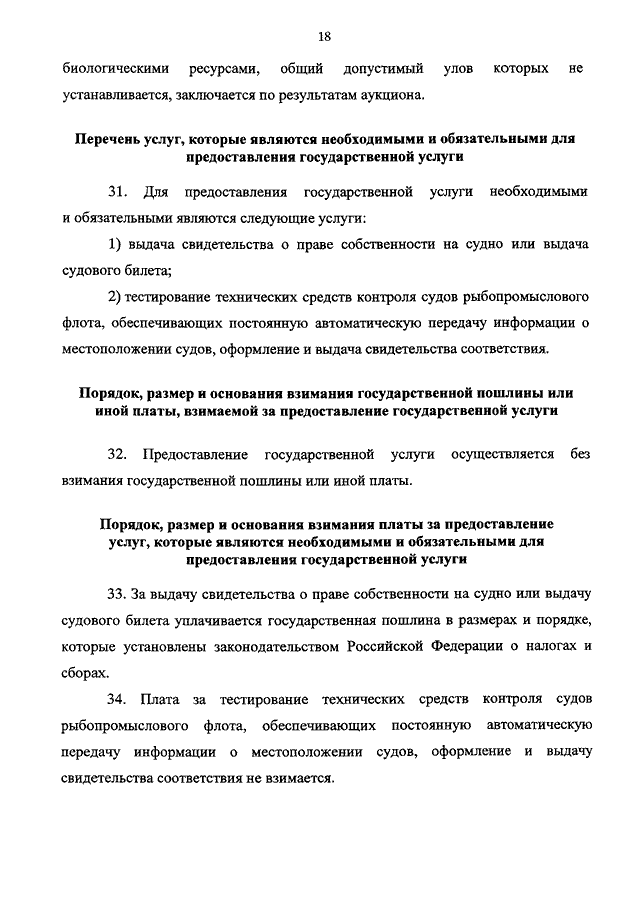 18

биологическими ресурсами, общий допустимый улов которых не устанавливается, заключается по результатам аукциона.

Перечень услуг, которые являются необходимыми и обязательными для предоставления государственной услуги

31. Для предоставления государственной услуги необходимыми и обязательными являются следующие услуги:

1) выдача свидетельства о праве собственности на судно или выдача судового билета;

2) тестирование технических средств контроля судов рыбопромыслового флота, обеспечивающих постоянную автоматическую передачу информации о местоположении судов, оформление и выдача свидетельства соответствия.

Порядок, размер и основания взимания государственной пошлины или иной платы, взимаемой за предоставление государственной услуги

32. Предоставление государственной услуги осуществляется без взимания государственной пошлины или иной платы.

Порядок, размер и основания взимания платы за предоставление услуг, которые являются необходимыми и обязательными для предоставления государственной услуги

33. За выдачу свидетельства о праве собственности на судно или выдачу судового билета уплачивается государственная пошлина в размерах и порядке, которые установлены законодательством Российской Федерации о налогах и сборах.

34. Плата за тестирование технических средств контроля судов рыбопромыслового флота, обеспечивающих постоянную автоматическую передачу информации о местоположении судов, оформление и выдачу свидетельства соответствия не взимается.